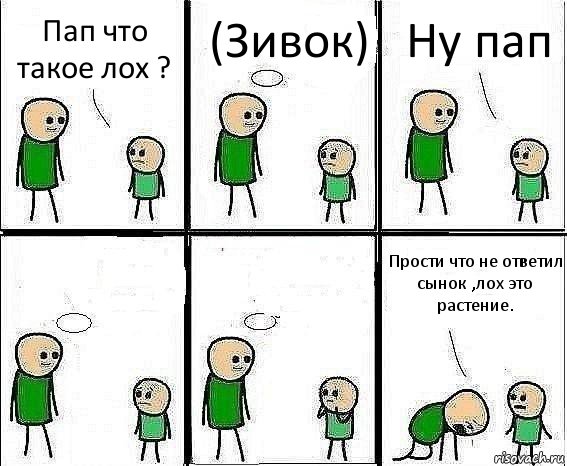 Пап что такое лох ?

(Зивок)

Ну пап

Прости что не ответил сынок ,лох это растение.

risovach.ru